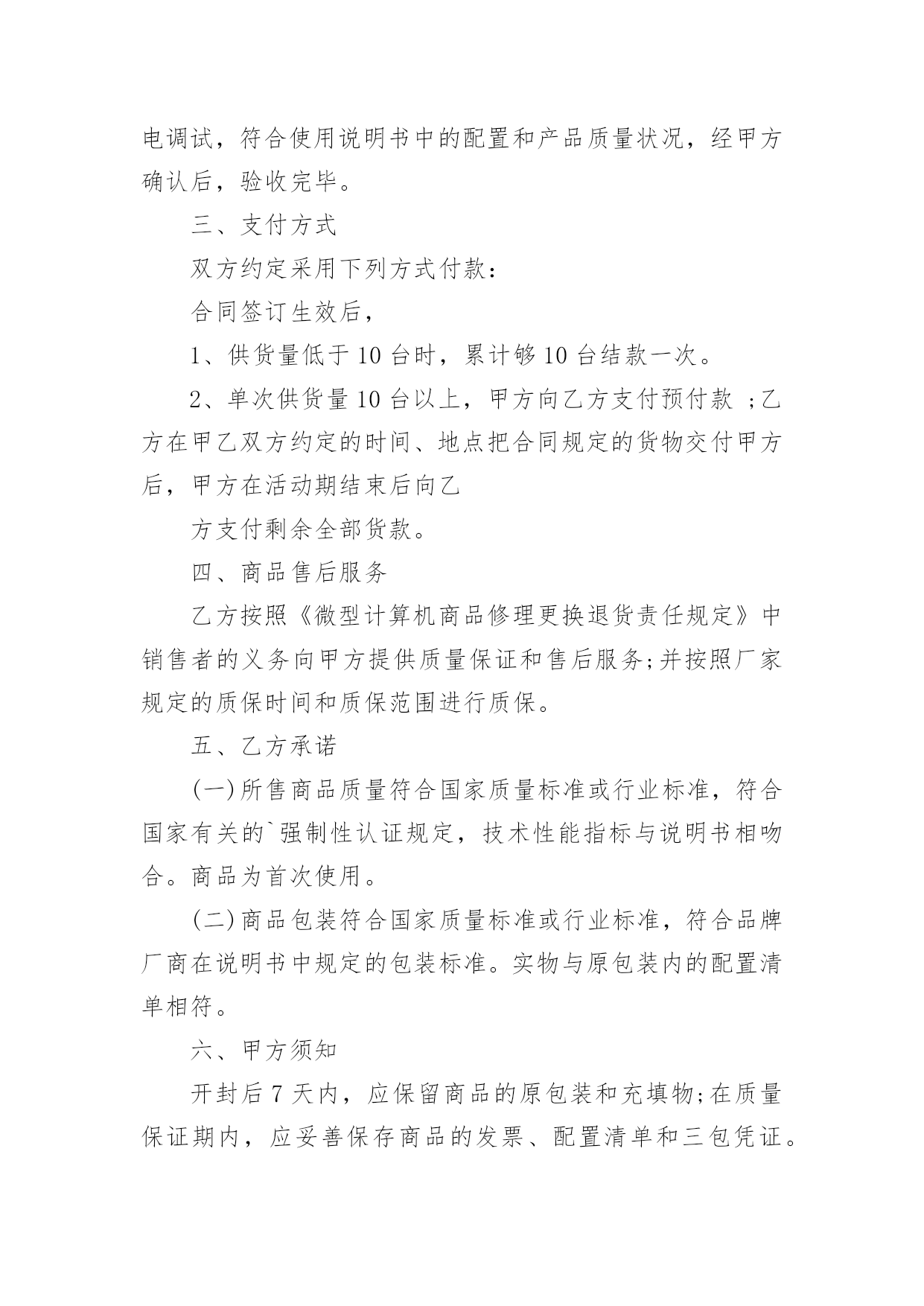 电调试，符合使用说明书中的配置和产品质量状况，经甲方确认后，验收完毕。

三、支付方式

双方约定采用下列方式付款：

合同签订生效后，

1、供货量低于 10 台时，累计够 10 台结款一次。

2、单次供货量 10 台以上，甲方向乙方支付预付款 ；乙方在甲乙双方约定的时间、地点把合同规定的货物交付甲方后，甲方在活动期结束后向乙

方支付剩余全部货款。

四、商品售后服务

乙方按照《微型计算机商品修理更换退货责任规定》中销售者的义务向甲方提供质量保证和售后服务;并按照厂家规定的质保时间和质保范围进行质保。

五、乙方承诺

(一)所售商品质量符合国家质量标准或行业标准，符合国家有关的`强制性认证规定，技术性能指标与说明书相吻合。商品为首次使用。

(二)商品包装符合国家质量标准或行业标准，符合品牌厂商在说明书中规定的包装标准。实物与原包装内的配置清单相符。

六、甲方须知

开封后 7 天内，应保留商品的原包装和充填物;在质量保证期内，应妥善保存商品的发票、配置清单和三包凭证。